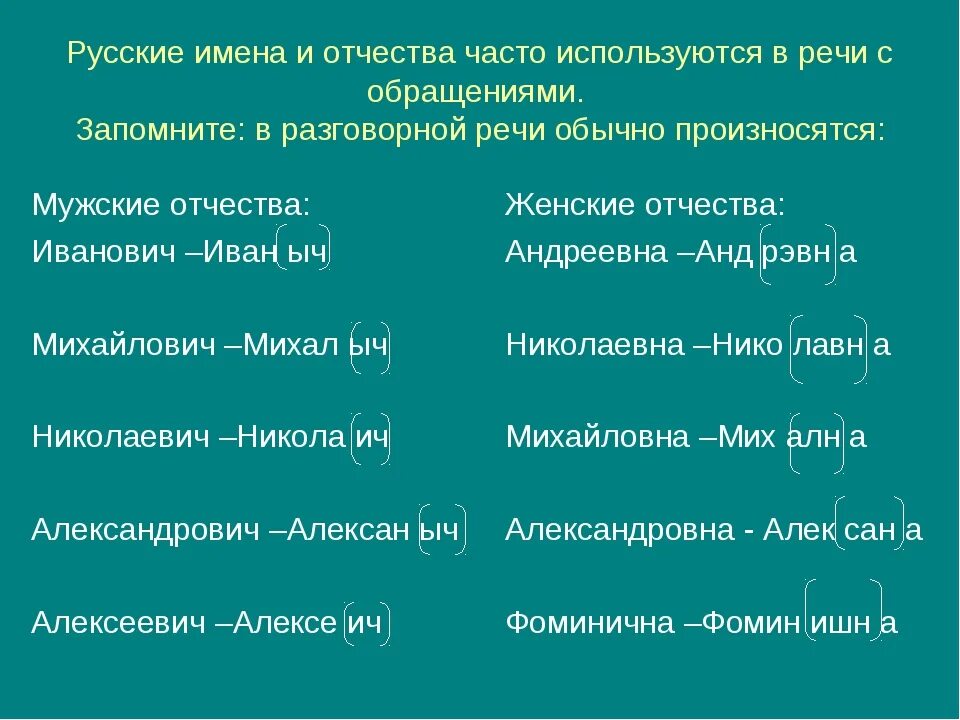 Русские имена и отчества часто используются в речи с обращениями.
Запомните: в разговорной речи обычно произносятся:

Мужские отчества:
Иванович –Иван ыч

Михайлович –Михал ыч

Николаевич –Никола ич

Александрович –Алексан ыч

Алексеевич –Алексе ич

Женские отчества:
Андреевна –Анд рэвн а

Николаевна –Нико лавн а

Михайловна –Мих алн а

Александровна - Алек сан а

Фоминична –Фомин ишн а